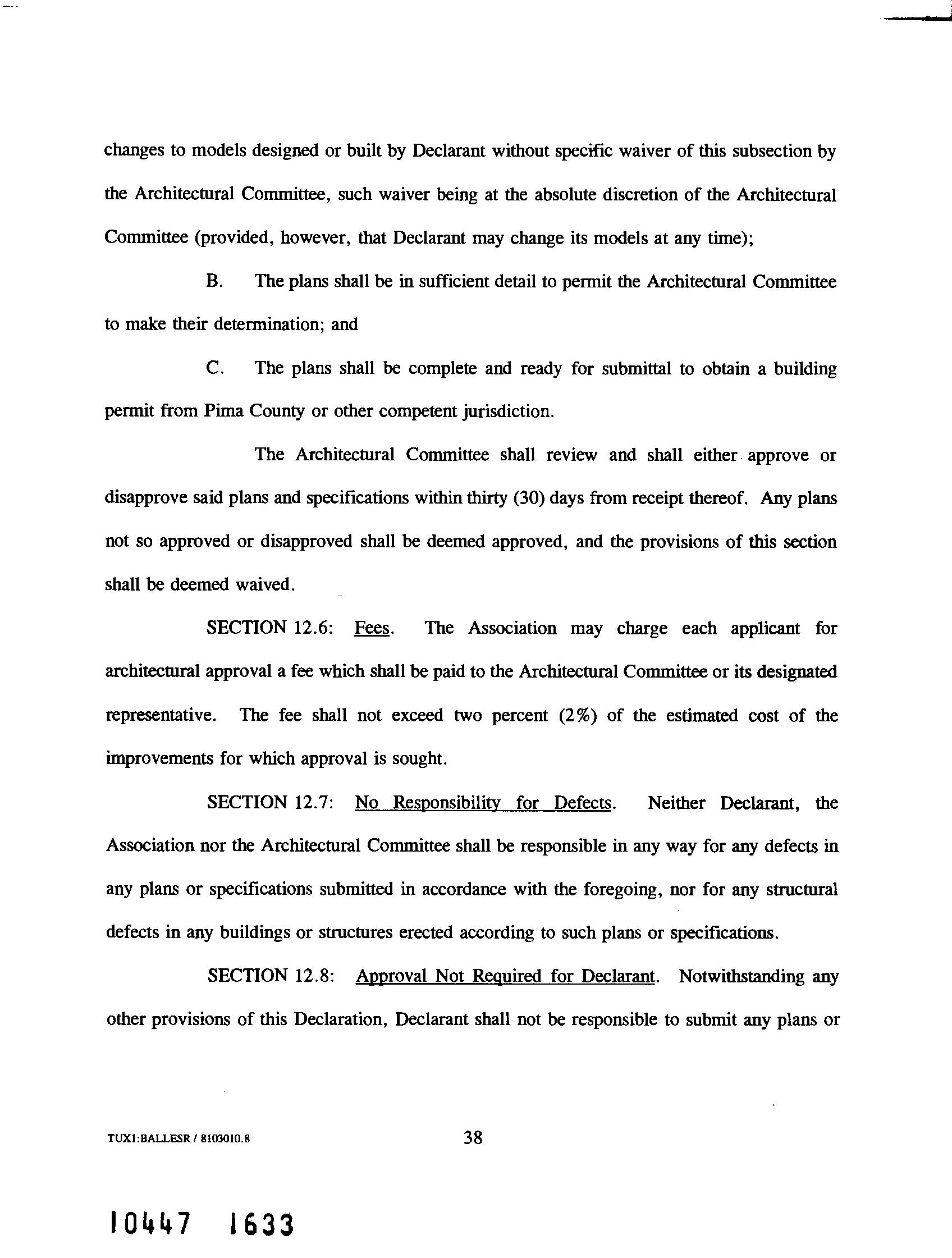 changes to models designed or built by Declarant without specific waiver of this subsection by the Architectural Committee, such waiver being at the absolute discretion of the Architectural Committee (provided, however, that Declarant may change its models at any time);

B. The plans shall be in sufficient detail to permit the Architectural Committee to make their determination; and

C. The plans shall be complete and ready for submittal to obtain a building permit from Pima County or other competent jurisdiction.

The Architectural Committee shall review and shall either approve or disapprove said plans and specifications within thirty (30) days from receipt thereof. Any plans not so approved or disapproved shall be deemed approved, and the provisions of this section shall be deemed waived.

SECTION 12.6: Fees. The Association may charge each applicant for architectural approval a fee which shall be paid to the Architectural Committee or its designated representative. The fee shall not exceed two percent (2%) of the estimated cost of the improvements for which approval is sought.

SECTION 12.7: No Responsibility for Defects. Neither Declarant, the Association nor the Architectural Committee shall be responsible in any way for any defects in any plans or specifications submitted in accordance with the foregoing, nor for any structural defects in any buildings or structures erected according to such plans or specifications.

SECTION 12.8: Approval Not Required for Declarant. Notwithstanding any other provisions of this Declaration, Declarant shall not be responsible to submit any plans or

TUX1:BALLESR / 8103010.8

38

10447 1633